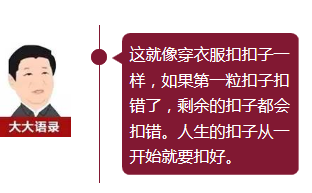 大大语录

这就像穿衣服扣扣子一样，如果第一粒扣子扣错了，剩余的扣子都会扣错。人生的扣子从一开始就要扣好。